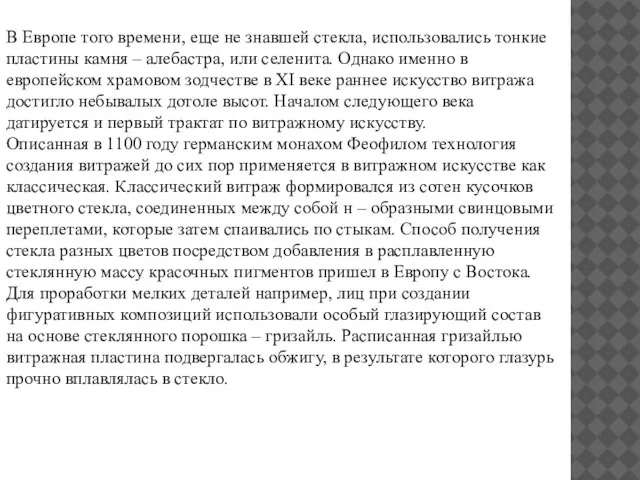 В Европе того времени, еще не знавшей стекла, использовались тонкие пластины камня – алебастра, или селенита. Однако именно в европейском храмовом зодчестве в XI веке раннее искусство витража достигло небывалых дотоле высот. Началом следующего века датируется и первый трактат по витражному искусству.
Описанная в 1100 году германским монахом Феофилом технология создания витражей до сих пор применяется в витражном искусстве как классическая. Классический витраж формировался из сотен кусочков цветного стекла, соединенных между собой н – образными свинцовыми переплетами, которые затем спаивались по стыкам. Способ получения стекла разных цветов посредством добавления в расплавленную стеклянную массу красочных пигментов пришел в Европу с Востока. Для проработки мелких деталей например, лиц при создании фигуративных композиций использовали особый глазирующий состав на основе стеклянного порошка – гризайль. Расписанная гризайлью витражная пластина подвергалась обжигу, в результате которого глазурь прочно вплавлялась в стекло.